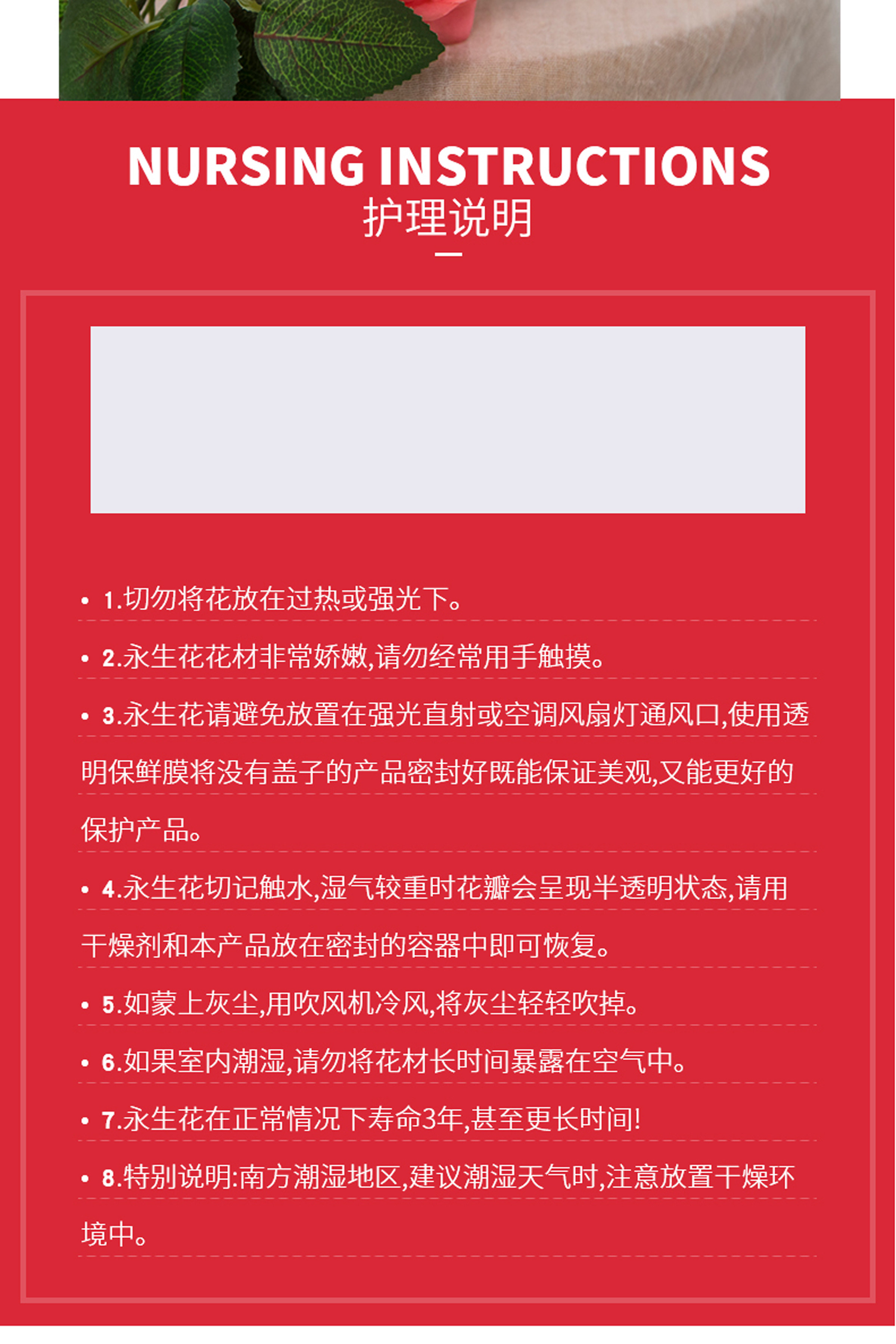 NURSING INSTRUCTIONS
护理说明

• 1.切勿将花放在过热或强光下。

• 2.永生花花材非常娇嫩,请勿经常用手触摸。

• 3.永生花请避免放置在强光直射或空调风扇灯通风口,使用透明保鲜膜将没有盖子的产品密封好既能保证美观,又能更好的保护产品。

• 4.永生花切记触水,湿气较重时花瓣会呈现半透明状态,请用干燥剂和本产品放在密封的容器中即可恢复。

• 5.如蒙上灰尘,用吹风机冷风,将灰尘轻轻吹掉。

• 6.如果室内潮湿,请勿将花材长时间暴露在空气中。

• 7.永生花在正常情况下寿命3年,甚至更长时间!

• 8.特别说明:南方潮湿地区,建议潮湿天气时,注意放置干燥环境中。